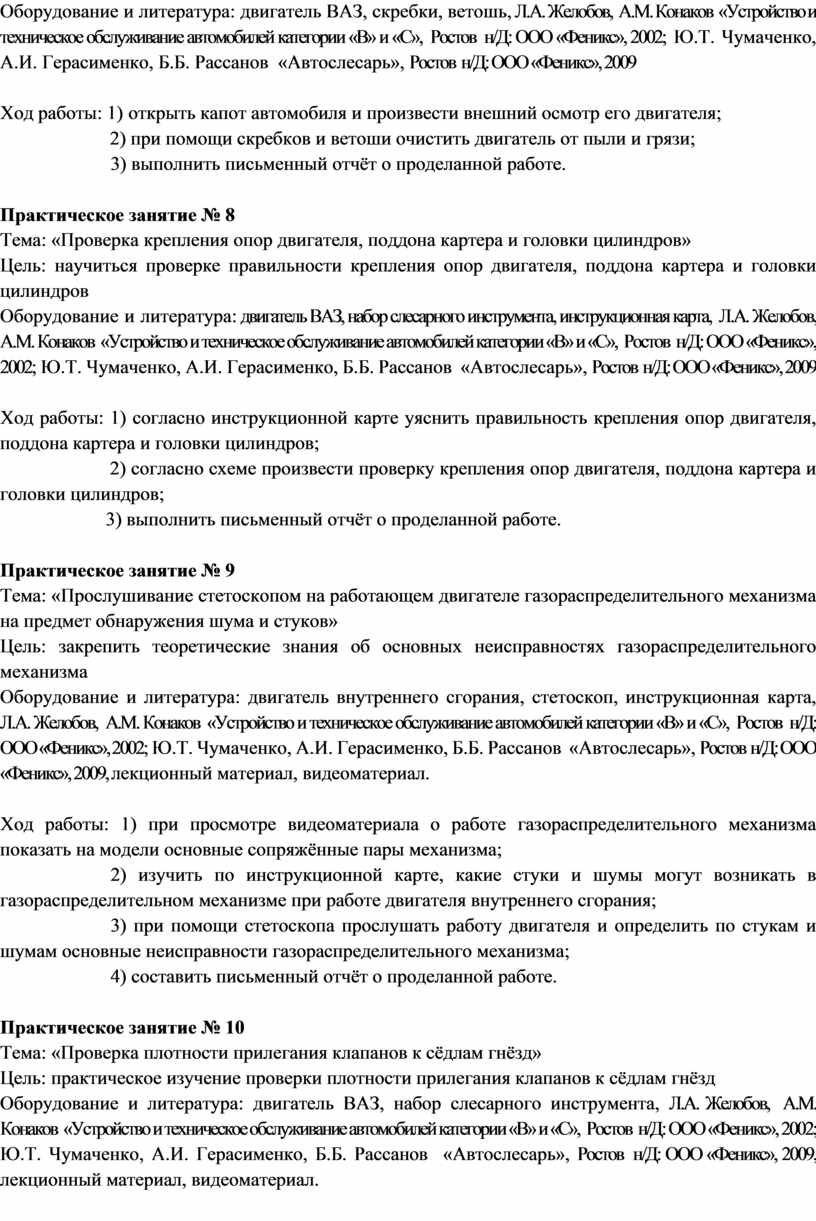 Оборудование и литература: двигатель ВАЗ, скребки, ветошь, Л.А. Желобов, А.М. Конаков «Устройство и техническое обслуживание автомобилей категории «В» и «С», Ростов н/Д: ООО «Феникс», 2002; Ю.Т. Чумаченко, А.И. Герасименко, Б.Б. Рассанов «Автослесарь», Ростов н/Д: ООО «Феникс», 2009

Ход работы: 1) открыть капот автомобиля и произвести внешний осмотр его двигателя;
2) при помощи скребков и ветоши очистить двигатель от пыли и грязи;
3) выполнить письменный отчёт о проделанной работе.

Практическое занятие № 8
Тема: «Проверка крепления опор двигателя, поддона картера и головки цилиндров»
Цель: научиться проверке правильности крепления опор двигателя, поддона картера и головки цилиндров
Оборудование и литература: двигатель ВАЗ, набор слесарного инструмента, инструкционная карта, Л.А. Желобов, А.М. Конаков «Устройство и техническое обслуживание автомобилей категории «В» и «С», Ростов н/Д: ООО «Феникс», 2002; Ю.Т. Чумаченко, А.И. Герасименко, Б.Б. Рассанов «Автослесарь», Ростов н/Д: ООО «Феникс», 2009

Ход работы: 1) согласно инструкционной карте уяснить правильность крепления опор двигателя, поддона картера и головки цилиндров;
2) согласно схеме произвести проверку крепления опор двигателя, поддона картера и головки цилиндров;
3) выполнить письменный отчёт о проделанной работе.

Практическое занятие № 9
Тема: «Прослушивание стетоскопом на работающем двигателе газораспределительного механизма на предмет обнаружения шума и стуков»
Цель: закрепить теоретические знания об основных неисправностях газораспределительного механизма
Оборудование и литература: двигатель внутреннего сгорания, стетоскоп, инструкционная карта, Л.А. Желобов, А.М. Конаков «Устройство и техническое обслуживание автомобилей категории «В» и «С», Ростов н/Д: ООО «Феникс», 2002; Ю.Т. Чумаченко, А.И. Герасименко, Б.Б. Рассанов «Автослесарь», Ростов н/Д: ООО «Феникс», 2009, лекционный материал, видеоматериал.

Ход работы: 1) при просмотре видеоматериала о работе газораспределительного механизма показать на модели основные сопряжённые пары механизма;
2) изучить по инструкционной карте, какие стуки и шумы могут возникать в газораспределительном механизме при работе двигателя внутреннего сгорания;
3) при помощи стетоскопа прослушать работу двигателя и определить по стукам и шумам основные неисправности газораспределительного механизма;
4) составить письменный отчёт о проделанной работе.

Практическое занятие № 10
Тема: «Проверка плотности прилегания клапанов к сёдлам гнёзд»
Цель: практическое изучение проверки плотности прилегания клапанов к сёдлам гнёзд
Оборудование и литература: двигатель ВАЗ, набор слесарного инструмента, Л.А. Желобов, А.М. Конаков «Устройство и техническое обслуживание автомобилей категории «В» и «С», Ростов н/Д: ООО «Феникс», 2002; Ю.Т. Чумаченко, А.И. Герасименко, Б.Б. Рассанов «Автослесарь», Ростов н/Д: ООО «Феникс», 2009, лекционный материал, видеоматериал.